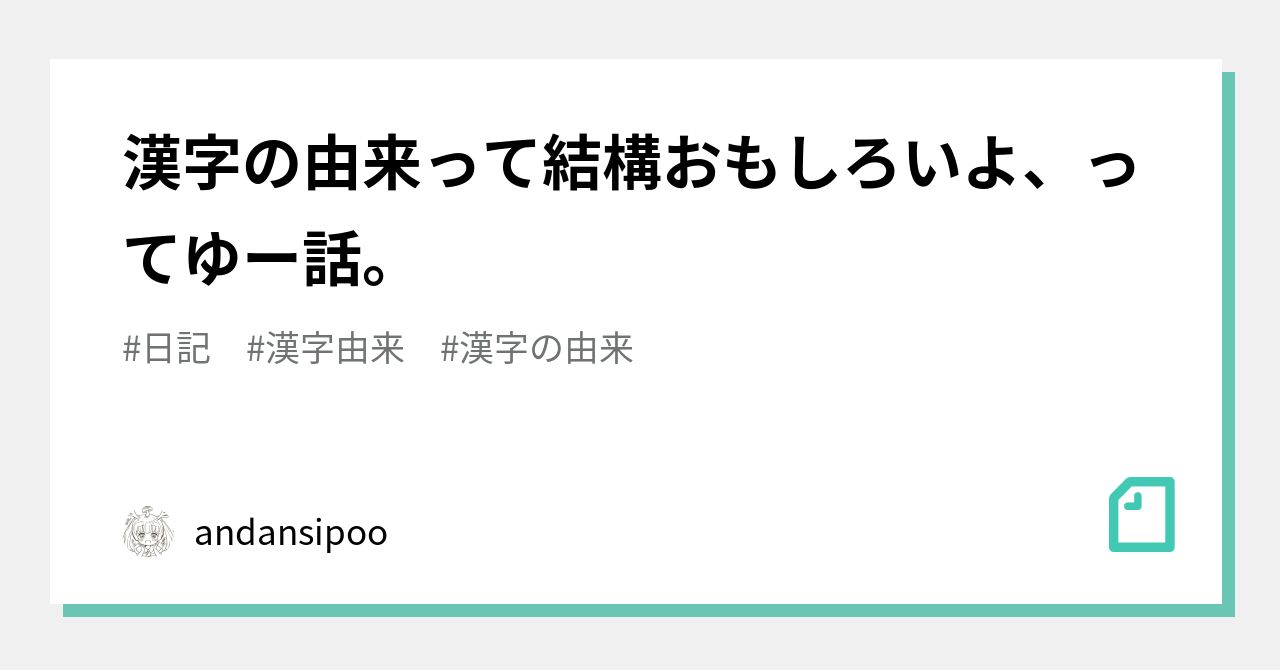 漢字の由来って結構おもしろいよ、ってゆー話。

#日記　#漢字由来　#漢字の由来

andansipoo